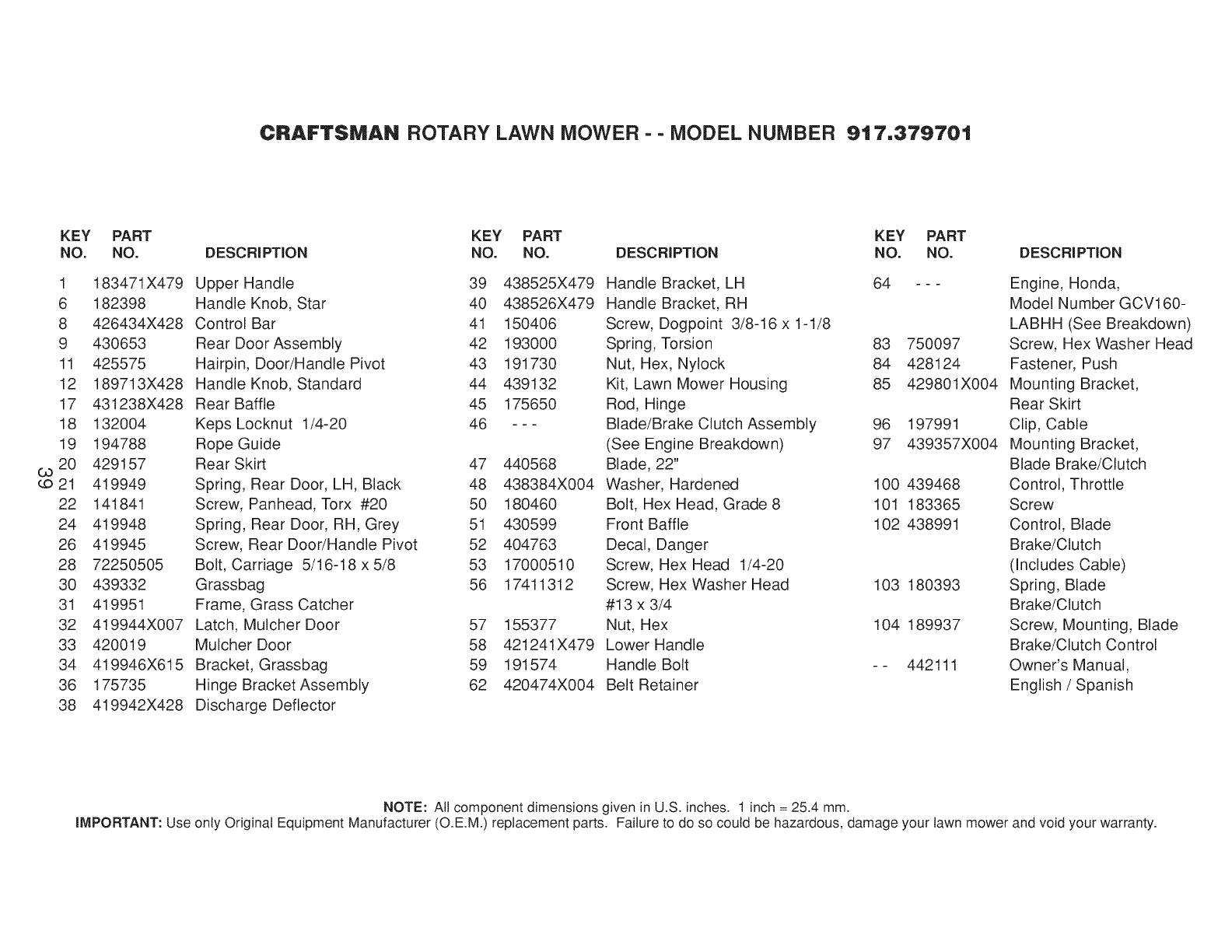 CRAFTSMAN ROTARY LAWN MOWER - - MODEL NUMBER 917.379701

| KEY NO. | PART NO. | DESCRIPTION |
|---|---|---|
| 1 | 183471X479 | Upper Handle |
| 6 | 182398 | Handle Knob, Star |
| 8 | 426434X428 | Control Bar |
| 9 | 430653 | Rear Door Assembly |
| 11 | 425575 | Hairpin, Door/Handle Pivot |
| 12 | 189713X428 | Handle Knob, Standard |
| 17 | 431238X428 | Rear Baffle |
| 18 | 132004 | Keps Locknut 1/4-20 |
| 19 | 194788 | Rope Guide |
| 20 | 429157 | Rear Skirt |
| 21 | 419949 | Spring, Rear Door, LH, Black |
| 22 | 141841 | Screw, Panhead, Torx #20 |
| 24 | 419948 | Spring, Rear Door, RH, Grey |
| 26 | 419945 | Screw, Rear Door/Handle Pivot |
| 28 | 72250505 | Bolt, Carriage 5/16-18 x 5/8 |
| 30 | 439332 | Grassbag |
| 31 | 419951 | Frame, Grass Catcher |
| 32 | 419944X007 | Latch, Mulcher Door |
| 33 | 420019 | Mulcher Door |
| 34 | 419946X615 | Bracket, Grassbag |
| 36 | 175735 | Hinge Bracket Assembly |
| 38 | 419942X428 | Discharge Deflector |

39

| KEY NO. | PART NO. | DESCRIPTION |
|---|---|---|
| 39 | 438525X479 | Handle Bracket, LH |
| 40 | 438526X479 | Handle Bracket, RH |
| 41 | 150406 | Screw, Dogpoint 3/8-16 x 1-1/8 |
| 42 | 193000 | Spring, Torsion |
| 43 | 191730 | Nut, Hex, Nylock |
| 44 | 439132 | Kit, Lawn Mower Housing |
| 45 | 175650 | Rod, Hinge |
| 46 | - - - | Blade/Brake Clutch Assembly (See Engine Breakdown) |
| 47 | 440568 | Blade, 22" |
| 48 | 438384X004 | Washer, Hardened |
| 50 | 180460 | Bolt, Hex Head, Grade 8 |
| 51 | 430599 | Front Baffle |
| 52 | 404763 | Decal, Danger |
| 53 | 17000510 | Screw, Hex Head 1/4-20 |
| 56 | 17411312 | Screw, Hex Washer Head #13 x 3/4 |
| 57 | 155377 | Nut, Hex |
| 58 | 421241X479 | Lower Handle |
| 59 | 191574 | Handle Bolt |
| 62 | 420474X004 | Belt Retainer |

| KEY NO. | PART NO. | DESCRIPTION |
|---|---|---|
| 64 | - - - | Engine, Honda, Model Number GCV160-LABHH (See Breakdown) |
| 83 | 750097 | Screw, Hex Washer Head |
| 84 | 428124 | Fastener, Push |
| 85 | 429801X004 | Mounting Bracket, Rear Skirt |
| 96 | 197991 | Clip, Cable |
| 97 | 439357X004 | Mounting Bracket, Blade Brake/Clutch |
| 100 | 439468 | Control, Throttle |
| 101 | 183365 | Screw |
| 102 | 438991 | Control, Blade Brake/Clutch (Includes Cable) |
| 103 | 180393 | Spring, Blade Brake/Clutch |
| 104 | 189937 | Screw, Mounting, Blade Brake/Clutch Control |
| - - | 442111 | Owner's Manual, English / Spanish |

NOTE: All component dimensions given in U.S. inches. 1 inch = 25.4 mm.
IMPORTANT: Use only Original Equipment Manufacturer (O.E.M.) replacement parts. Failure to do so could be hazardous, damage your lawn mower and void your warranty.